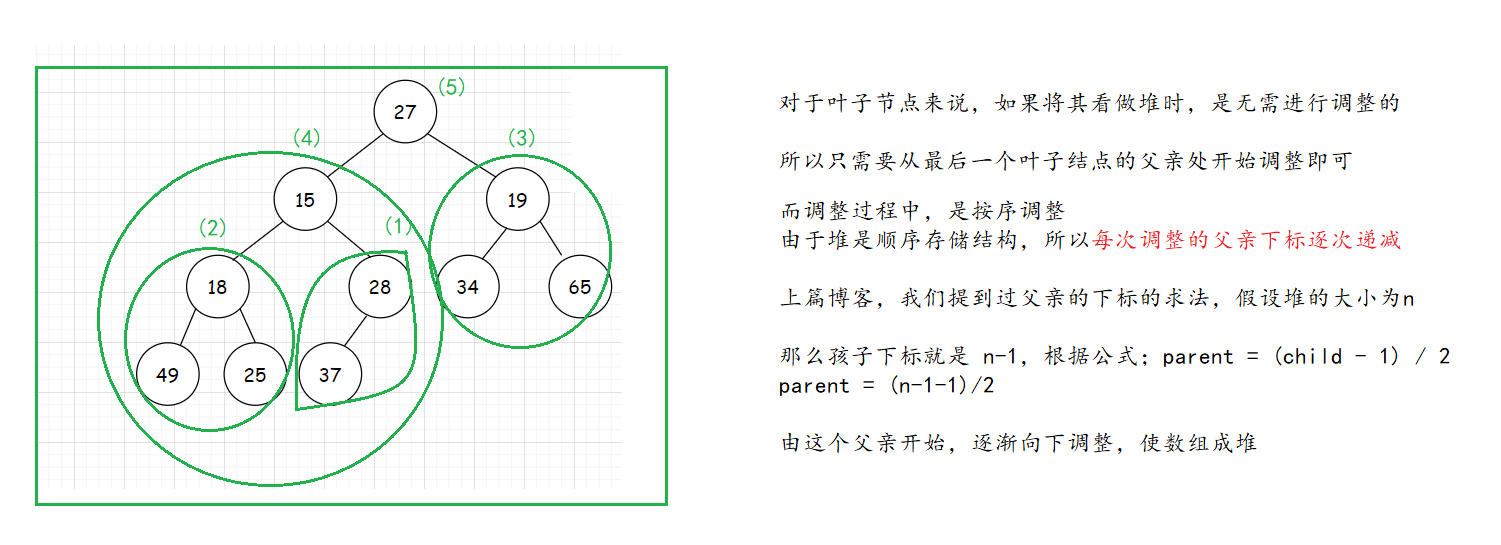 (5)
27
(4)
(3)
15
19
(2)
(1)
18
28
34
65
49
25
37

对于叶子节点来说，如果将其看做堆时，是无需进行调整的

所以只需要从最后一个叶子结点的父亲处开始调整即可

而调整过程中，是按序调整
由于堆是顺序存储结构，所以每次调整的父亲下标逐次递减

上篇博客，我们提到过父亲的下标的求法，假设堆的大小为n

那么孩子下标就是 n-1，根据公式：parent = (child - 1) / 2
parent = (n-1-1)/2

由这个父亲开始，逐渐向下调整，使数组成堆